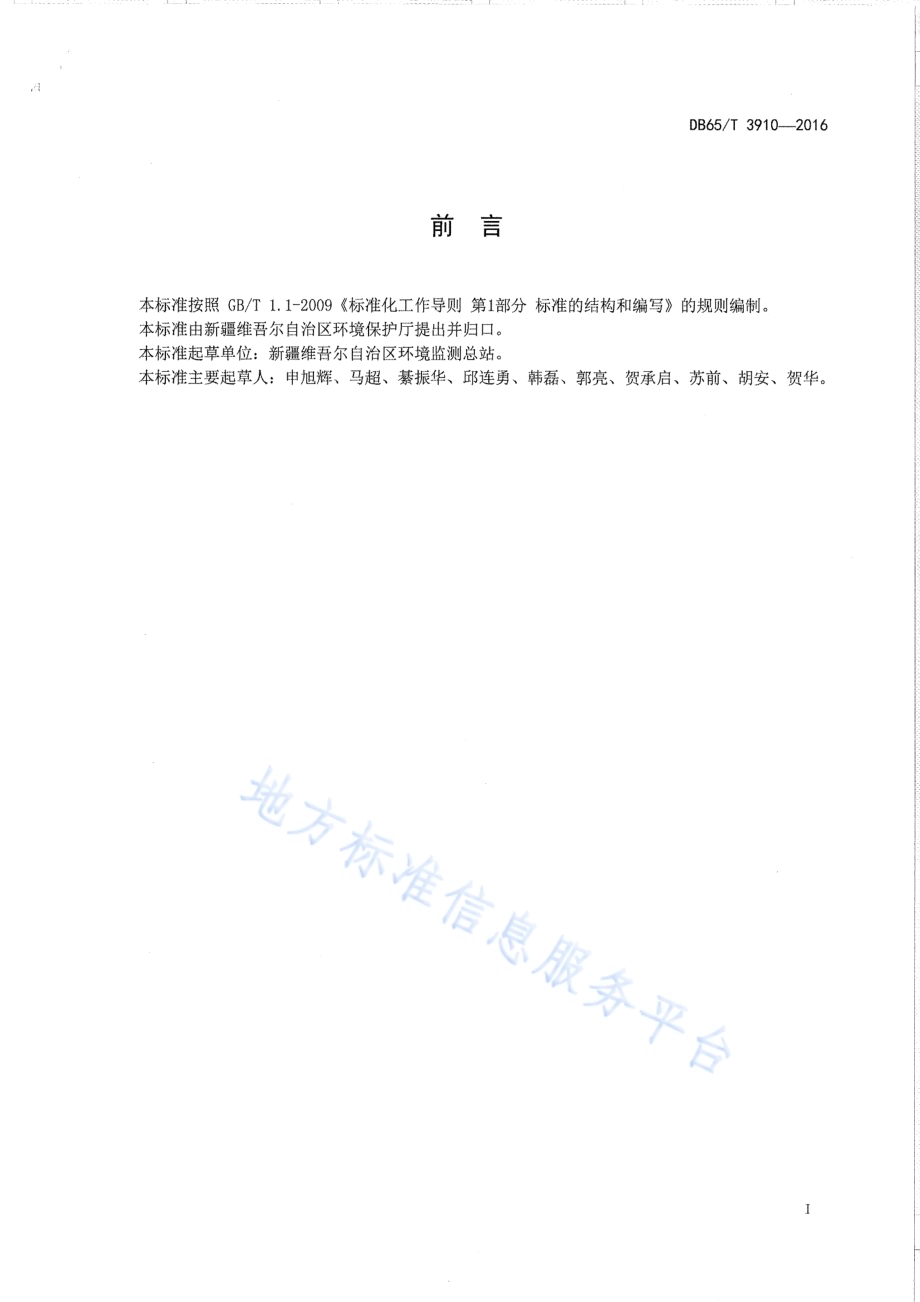 DB65/T 3910—2016

前　言

本标准按照 GB/T 1.1-2009《标准化工作导则 第1部分 标准的结构和编写》的规则编制。

本标准由新疆维吾尔自治区环境保护厅提出并归口。

本标准起草单位：新疆维吾尔自治区环境监测总站。

本标准主要起草人：申旭辉、马超、綦振华、邱连勇、韩磊、郭亮、贺承启、苏前、胡安、贺华。

地方标准信息服务平台

I